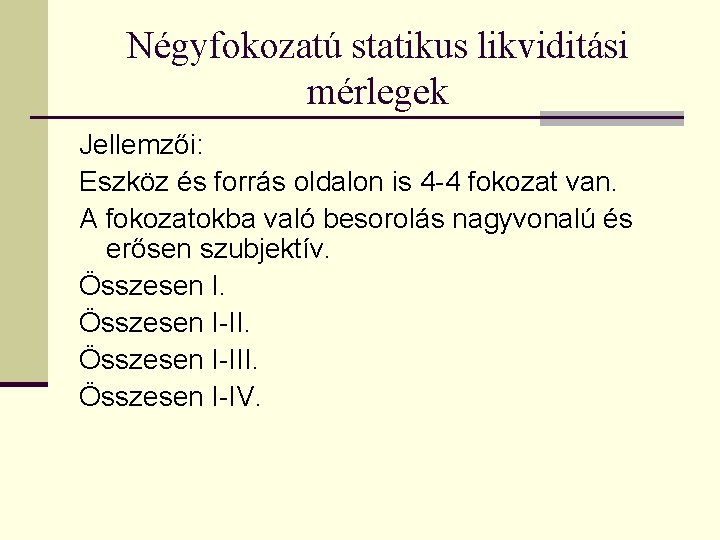 Négyfokozatú statikus likviditási mérlegek

Jellemzői:

Eszköz és forrás oldalon is 4-4 fokozat van.

A fokozatokba való besorolás nagyvonalú és erősen szubjektív.

Összesen I.

Összesen I-II.

Összesen I-III.

Összesen I-IV.